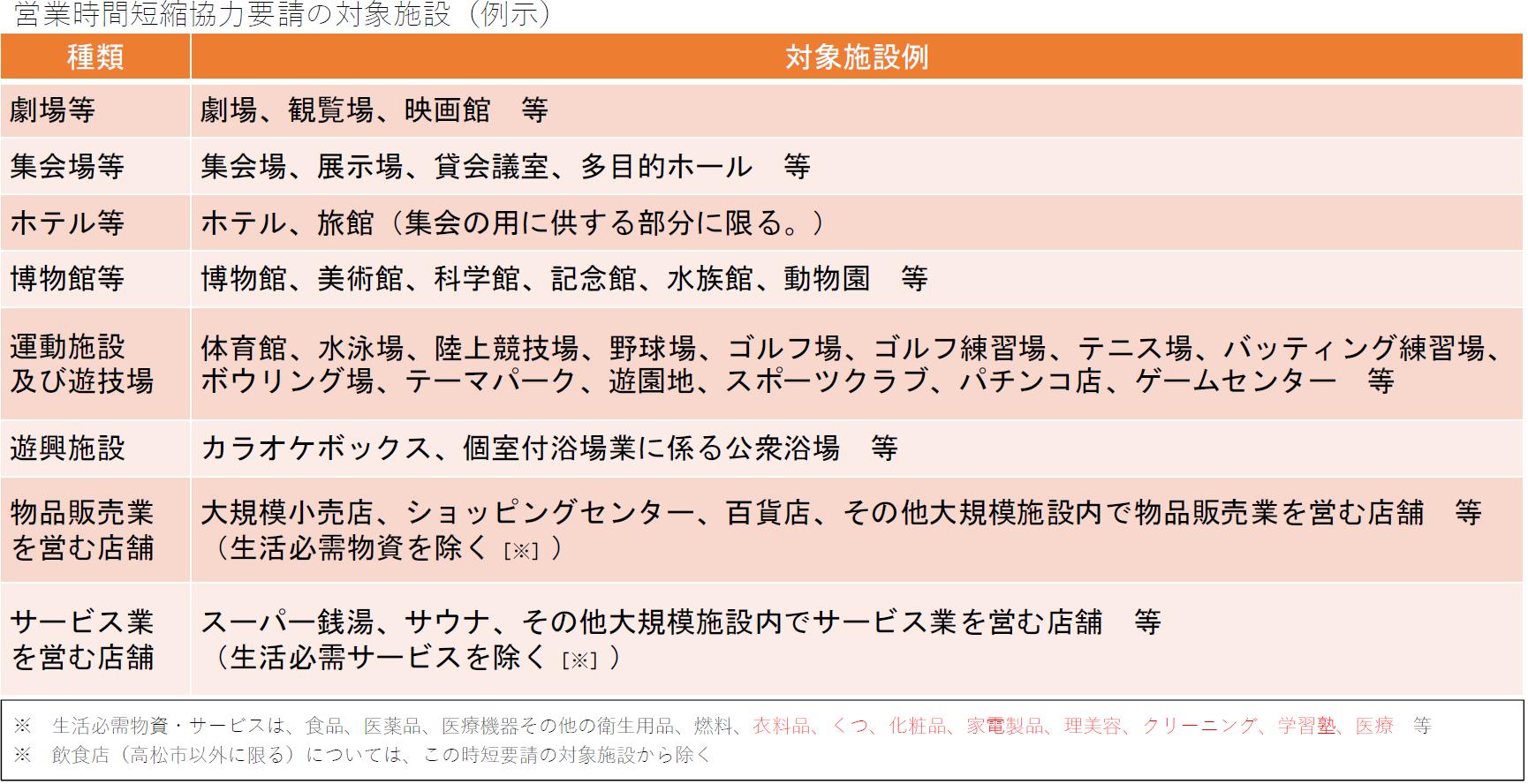 営業時間短縮協力要請の対象施設（例示）

| 種類 | 対象施設例 |
|---|---|
| 劇場等 | 劇場、観覧場、映画館　等 |
| 集会場等 | 集会場、展示場、貸会議室、多目的ホール　等 |
| ホテル等 | ホテル、旅館（集会の用に供する部分に限る。） |
| 博物館等 | 博物館、美術館、科学館、記念館、水族館、動物園　等 |
| 運動施設及び遊技場 | 体育館、水泳場、陸上競技場、野球場、ゴルフ場、ゴルフ練習場、テニス場、バッティング練習場、ボウリング場、テーマパーク、遊園地、スポーツクラブ、パチンコ店、ゲームセンター　等 |
| 遊興施設 | カラオケボックス、個室付浴場業に係る公衆浴場　等 |
| 物品販売業を営む店舗 | 大規模小売店、ショッピングセンター、百貨店、その他大規模施設内で物品販売業を営む店舗　等（生活必需物資を除く［※］） |
| サービス業を営む店舗 | スーパー銭湯、サウナ、その他大規模施設内でサービス業を営む店舗　等（生活必需サービスを除く［※］） |

※　生活必需物資・サービスは、食品、医薬品、医療機器その他の衛生用品、燃料、衣料品、くつ、化粧品、家電製品、理美容、クリーニング、学習塾、医療　等
※　飲食店（高松市以外に限る）については、この時短要請の対象施設から除く